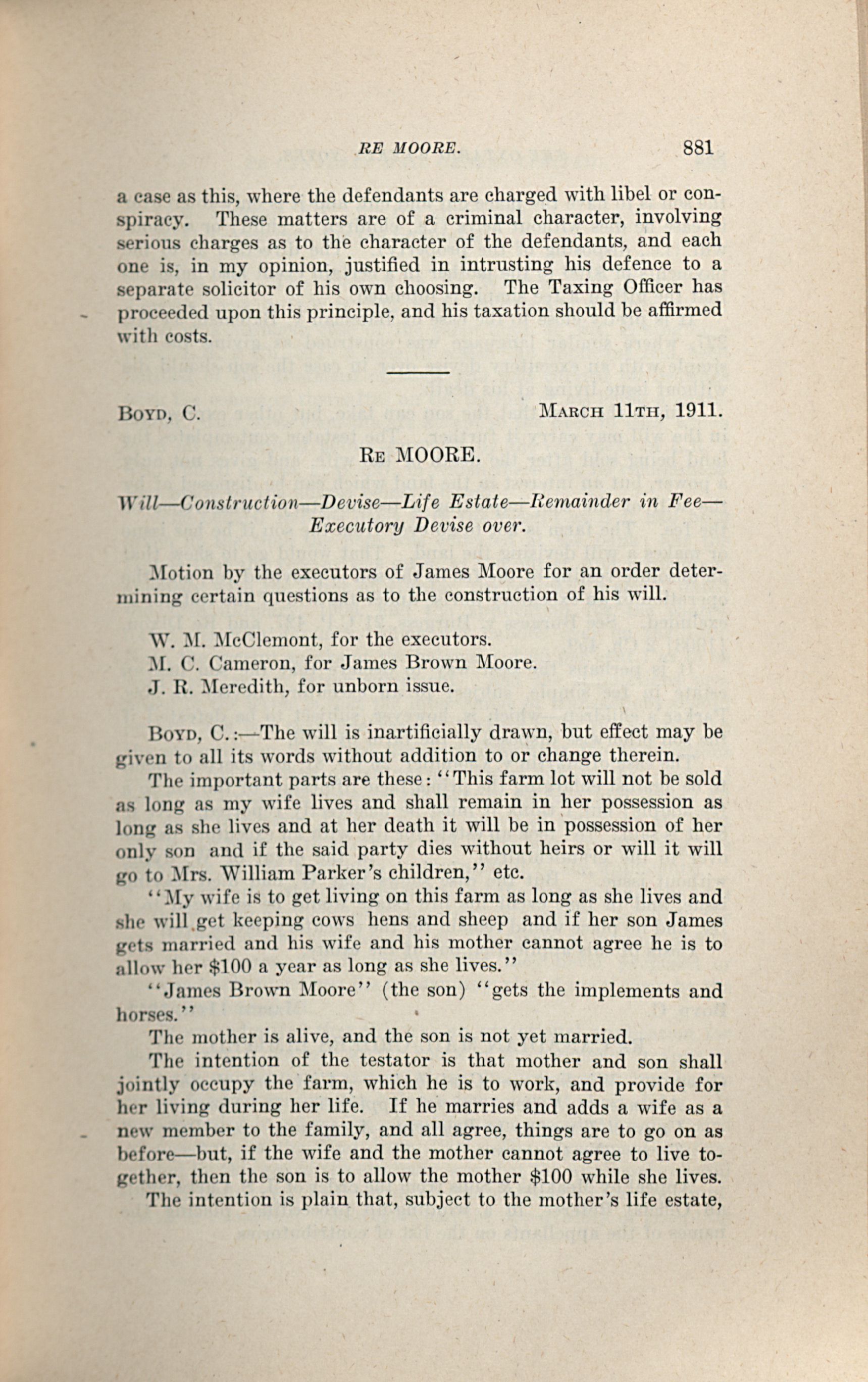 RE MOORE. 881

a case as this, where the defendants are charged with libel or conspiracy. These matters are of a criminal character, involving serious charges as to the character of the defendants, and each one is, in my opinion, justified in intrusting his defence to a separate solicitor of his own choosing. The Taxing Officer has proceeded upon this principle, and his taxation should be affirmed with costs.

BOYD, C. MARCH 11TH, 1911.

RE MOORE.

Will—Construction—Devise—Life Estate—Remainder in Fee—Executory Devise over.

Motion by the executors of James Moore for an order determining certain questions as to the construction of his will.

W. M. McClemont, for the executors.
M. C. Cameron, for James Brown Moore.
J. R. Meredith, for unborn issue.

BOYD, C.:—The will is inartificially drawn, but effect may be given to all its words without addition to or change therein.

The important parts are these: "This farm lot will not be sold as long as my wife lives and shall remain in her possession as long as she lives and at her death it will be in possession of her only son and if the said party dies without heirs or will it will go to Mrs. William Parker's children," etc.

"My wife is to get living on this farm as long as she lives and she will get keeping cows hens and sheep and if her son James gets married and his wife and his mother cannot agree he is to allow her $100 a year as long as she lives."

"James Brown Moore" (the son) "gets the implements and horses."

The mother is alive, and the son is not yet married.

The intention of the testator is that mother and son shall jointly occupy the farm, which he is to work, and provide for her living during her life. If he marries and adds a wife as a new member to the family, and all agree, things are to go on as before—but, if the wife and the mother cannot agree to live together, then the son is to allow the mother $100 while she lives.

The intention is plain that, subject to the mother's life estate,